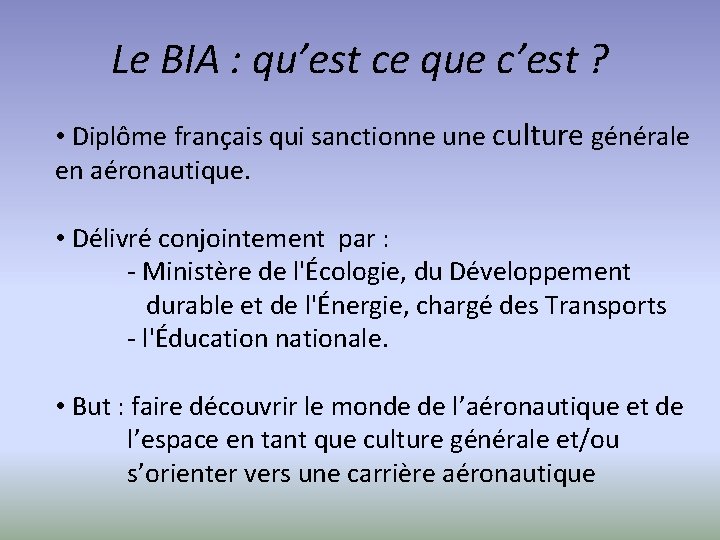 Le BIA : qu’est ce que c’est ?

• Diplôme français qui sanctionne une culture générale en aéronautique.

• Délivré conjointement par :
- Ministère de l'Écologie, du Développement durable et de l'Énergie, chargé des Transports
- l'Éducation nationale.

• But : faire découvrir le monde de l’aéronautique et de l’espace en tant que culture générale et/ou s’orienter vers une carrière aéronautique